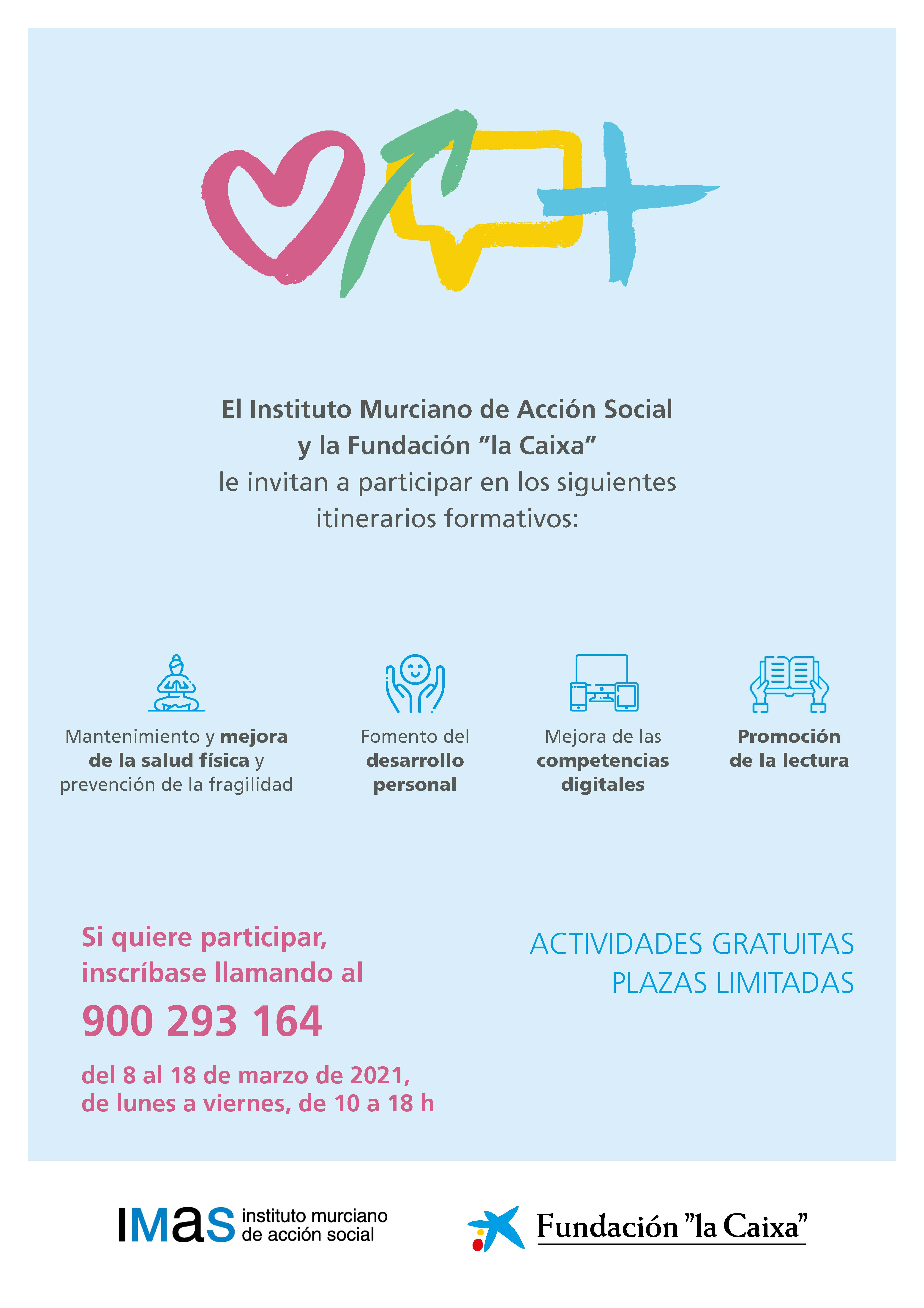 El Instituto Murciano de Acción Social y la Fundación ”la Caixa” le invitan a participar en los siguientes itinerarios formativos:

Mantenimiento y mejora de la salud física y prevención de la fragilidad

Fomento del desarrollo personal

Mejora de las competencias digitales

Promoción de la lectura

Si quiere participar, inscríbase llamando al

900 293 164

del 8 al 18 de marzo de 2021, de lunes a viernes, de 10 a 18 h

ACTIVIDADES GRATUITAS
PLAZAS LIMITADAS

IMAS instituto murciano de acción social

Fundación ”la Caixa”